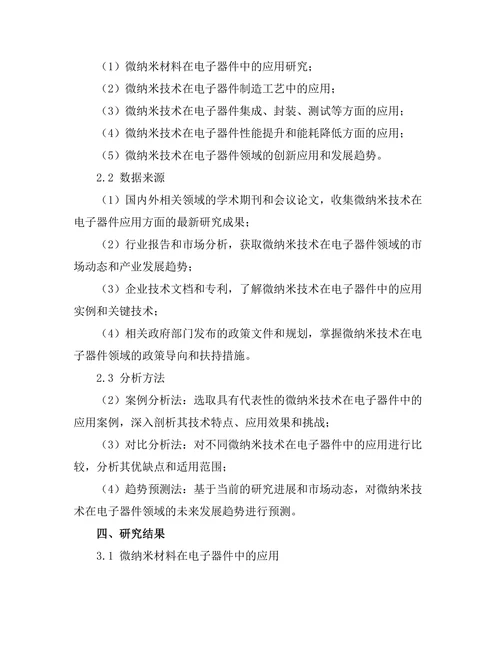 （1）微纳米材料在电子器件中的应用研究；

（2）微纳米技术在电子器件制造工艺中的应用；

（3）微纳米技术在电子器件集成、封装、测试等方面的应用；

（4）微纳米技术在电子器件性能提升和能耗降低方面的应用；

（5）微纳米技术在电子器件领域的创新应用和发展趋势。

2.2 数据来源

（1）国内外相关领域的学术期刊和会议论文，收集微纳米技术在电子器件应用方面的最新研究成果；

（2）行业报告和市场分析，获取微纳米技术在电子器件领域的市场动态和产业发展趋势；

（3）企业技术文档和专利，了解微纳米技术在电子器件中的应用实例和关键技术；

（4）相关政府部门发布的政策文件和规划，掌握微纳米技术在电子器件领域的政策导向和扶持措施。

2.3 分析方法

（2）案例分析法：选取具有代表性的微纳米技术在电子器件中的应用案例，深入剖析其技术特点、应用效果和挑战；

（3）对比分析法：对不同微纳米技术在电子器件中的应用进行比较，分析其优缺点和适用范围；

（4）趋势预测法：基于当前的研究进展和市场动态，对微纳米技术在电子器件领域的未来发展趋势进行预测。

四、研究结果

3.1 微纳米材料在电子器件中的应用